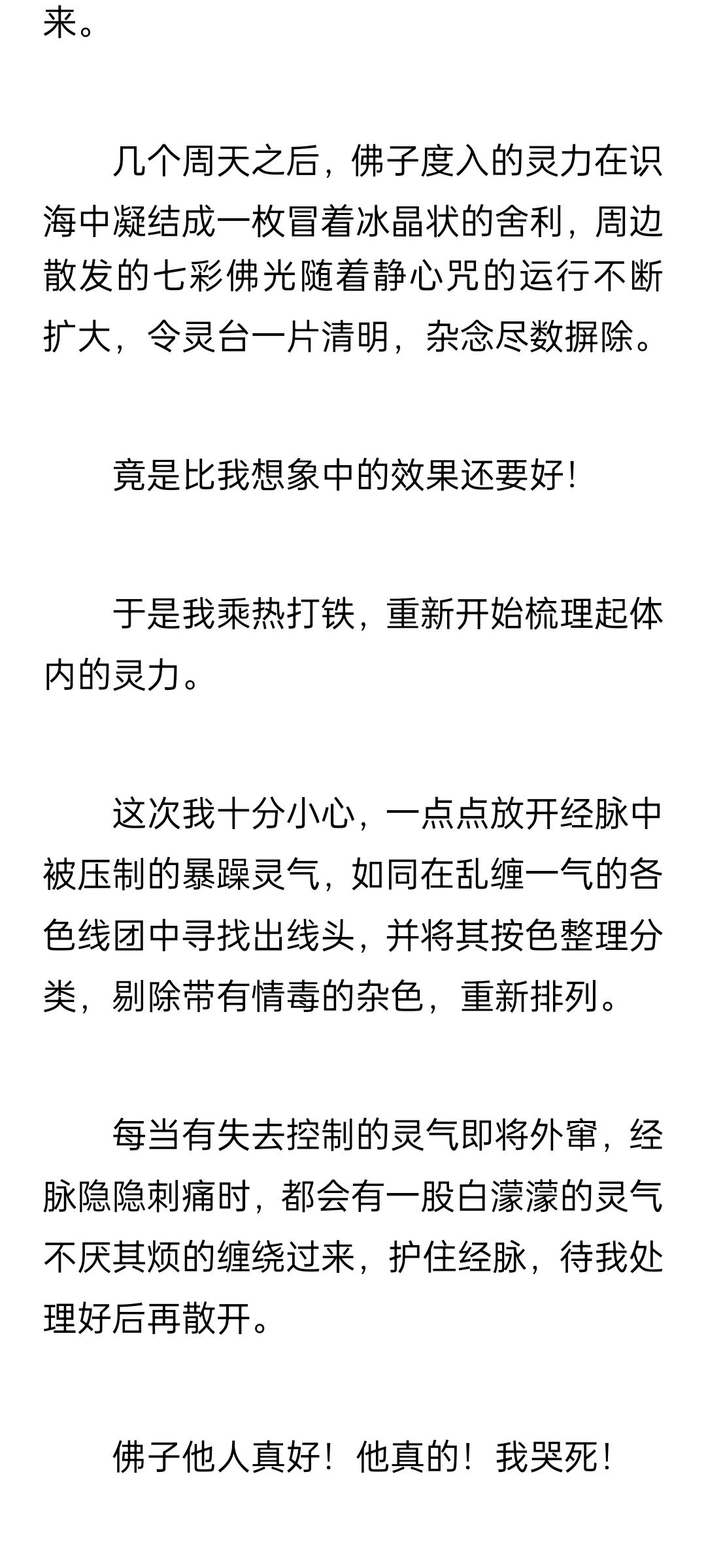 来。

几个周天之后，佛子度入的灵力在识海中凝结成一枚冒着冰晶状的舍利，周边散发的七彩佛光随着静心咒的运行不断扩大，令灵台一片清明，杂念尽数摒除。

竟是比我想象中的效果还要好！

于是我乘热打铁，重新开始梳理起体内的灵力。

这次我十分小心，一点点放开经脉中被压制的暴躁灵气，如同在乱缠一气的各色线团中寻找出线头，并将其按色整理分类，剔除带有情毒的杂色，重新排列。

每当有失去控制的灵气即将外窜，经脉隐隐刺痛时，都会有一股白濛濛的灵气不厌其烦的缠绕过来，护住经脉，待我处理好后再散开。

佛子他人真好！他真的！我哭死！